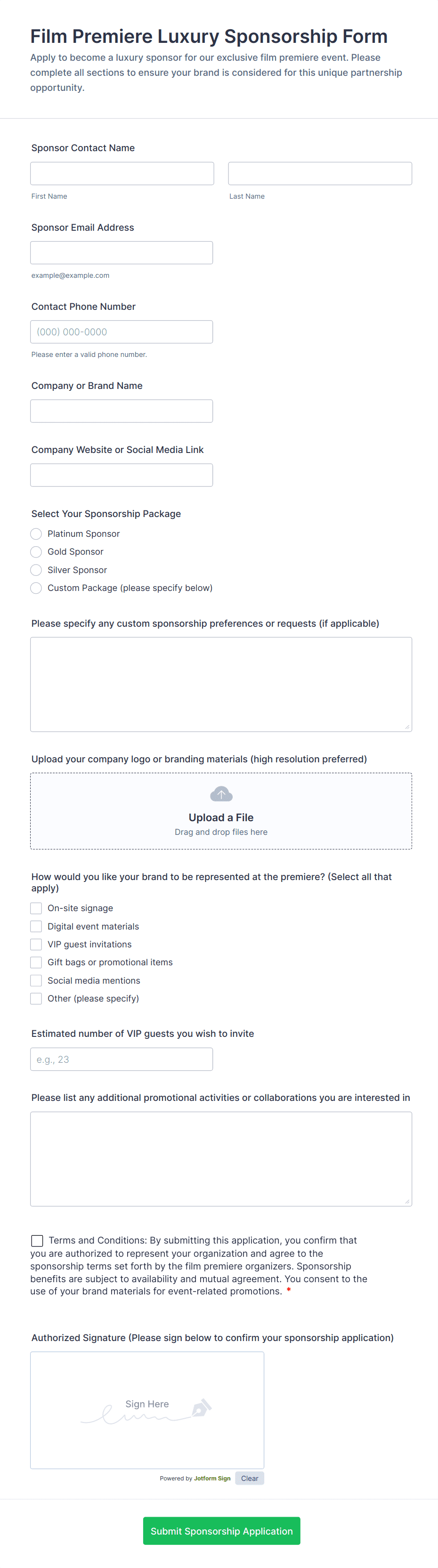 Film Premiere Luxury Sponsorship Form

Apply to become a luxury sponsor for our exclusive film premiere event. Please complete all sections to ensure your brand is considered for this unique partnership opportunity.

Sponsor Contact Name

First Name

Last Name

Sponsor Email Address

example@example.com

Contact Phone Number

(000) 000-0000

Please enter a valid phone number.

Company or Brand Name

Company Website or Social Media Link

Select Your Sponsorship Package

Platinum Sponsor

Gold Sponsor

Silver Sponsor

Custom Package (please specify below)

Please specify any custom sponsorship preferences or requests (if applicable)

Upload your company logo or branding materials (high resolution preferred)

Upload a File

Drag and drop files here

How would you like your brand to be represented at the premiere? (Select all that apply)

On-site signage

Digital event materials

VIP guest invitations

Gift bags or promotional items

Social media mentions

Other (please specify)

Estimated number of VIP guests you wish to invite

e.g., 23

Please list any additional promotional activities or collaborations you are interested in

Terms and Conditions: By submitting this application, you confirm that you are authorized to represent your organization and agree to the sponsorship terms set forth by the film premiere organizers. Sponsorship benefits are subject to availability and mutual agreement. You consent to the use of your brand materials for event-related promotions. *

Authorized Signature (Please sign below to confirm your sponsorship application)

Sign Here

Powered by Jotform Sign

Clear

Submit Sponsorship Application